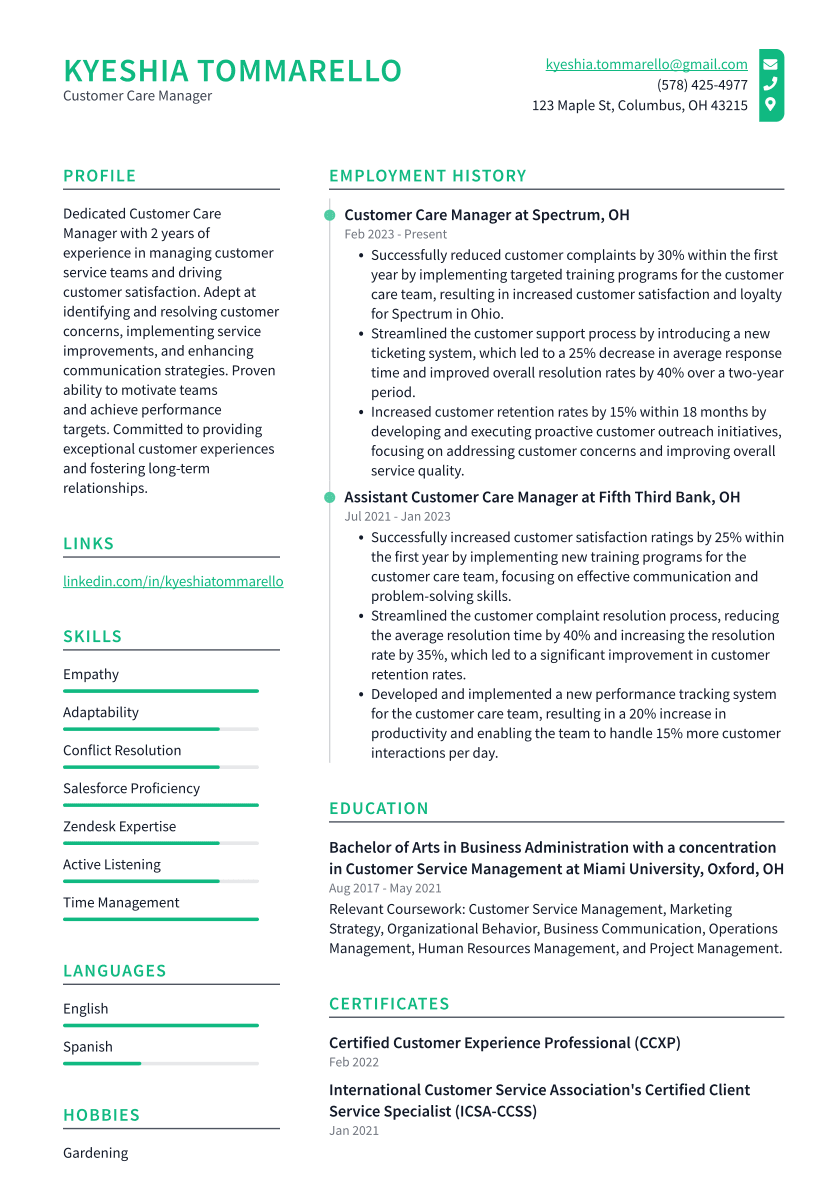 KYESHIA TOMMARELLO
Customer Care Manager

kyeshia.tommarello@gmail.com
(578) 425-4977
123 Maple St, Columbus, OH 43215

PROFILE

Dedicated Customer Care Manager with 2 years of experience in managing customer service teams and driving customer satisfaction. Adept at identifying and resolving customer concerns, implementing service improvements, and enhancing communication strategies. Proven ability to motivate teams and achieve performance targets. Committed to providing exceptional customer experiences and fostering long-term relationships.

LINKS

linkedin.com/in/kyeshiatommarello

SKILLS

Empathy

Adaptability

Conflict Resolution

Salesforce Proficiency

Zendesk Expertise

Active Listening

Time Management

LANGUAGES

English

Spanish

HOBBIES

Gardening

EMPLOYMENT HISTORY

Customer Care Manager at Spectrum, OH
Feb 2023 - Present
• Successfully reduced customer complaints by 30% within the first year by implementing targeted training programs for the customer care team, resulting in increased customer satisfaction and loyalty for Spectrum in Ohio.
• Streamlined the customer support process by introducing a new ticketing system, which led to a 25% decrease in average response time and improved overall resolution rates by 40% over a two-year period.
• Increased customer retention rates by 15% within 18 months by developing and executing proactive customer outreach initiatives, focusing on addressing customer concerns and improving overall service quality.

Assistant Customer Care Manager at Fifth Third Bank, OH
Jul 2021 - Jan 2023
• Successfully increased customer satisfaction ratings by 25% within the first year by implementing new training programs for the customer care team, focusing on effective communication and problem-solving skills.
• Streamlined the customer complaint resolution process, reducing the average resolution time by 40% and increasing the resolution rate by 35%, which led to a significant improvement in customer retention rates.
• Developed and implemented a new performance tracking system for the customer care team, resulting in a 20% increase in productivity and enabling the team to handle 15% more customer interactions per day.

EDUCATION

Bachelor of Arts in Business Administration with a concentration in Customer Service Management at Miami University, Oxford, OH
Aug 2017 - May 2021
Relevant Coursework: Customer Service Management, Marketing Strategy, Organizational Behavior, Business Communication, Operations Management, Human Resources Management, and Project Management.

CERTIFICATES

Certified Customer Experience Professional (CCXP)
Feb 2022

International Customer Service Association's Certified Client Service Specialist (ICSA-CCSS)
Jan 2021